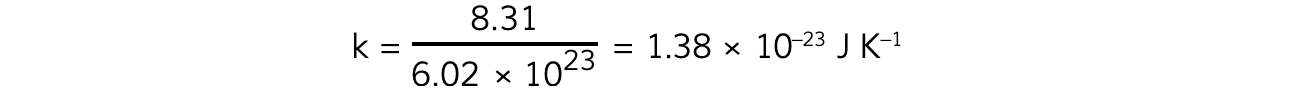 $k = \frac{8.31}{6.02 \times 10^{23}} = 1.38 \times 10^{-23}$ J K$^{-1}$